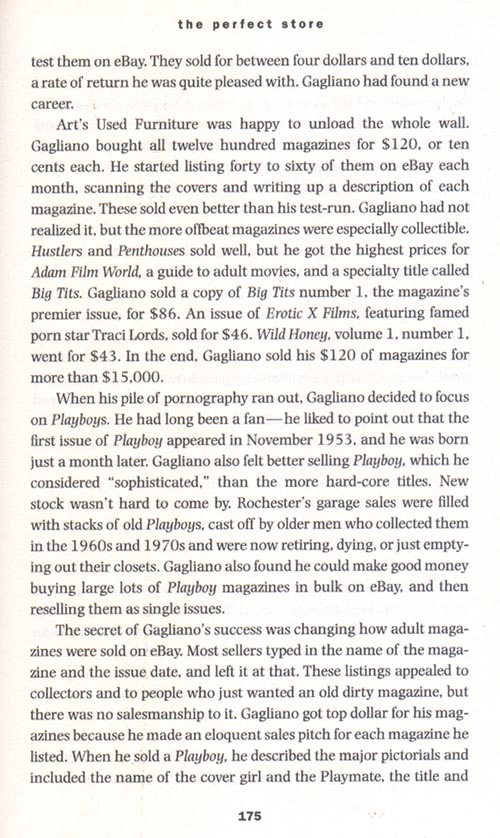 the perfect store

test them on eBay. They sold for between four dollars and ten dollars, a rate of return he was quite pleased with. Gagliano had found a new career.

Art's Used Furniture was happy to unload the whole wall. Gagliano bought all twelve hundred magazines for $120, or ten cents each. He started listing forty to sixty of them on eBay each month, scanning the covers and writing up a description of each magazine. These sold even better than his test-run. Gagliano had not realized it, but the more offbeat magazines were especially collectible. Hustlers and Penthouses sold well, but he got the highest prices for Adam Film World, a guide to adult movies, and a specialty title called Big Tits. Gagliano sold a copy of Big Tits number 1, the magazine's premier issue, for $86. An issue of Erotic X Films, featuring famed porn star Traci Lords, sold for $46. Wild Honey, volume 1, number 1, went for $43. In the end, Gagliano sold his $120 of magazines for more than $15,000.

When his pile of pornography ran out, Gagliano decided to focus on Playboys. He had long been a fan—he liked to point out that the first issue of Playboy appeared in November 1953, and he was born just a month later. Gagliano also felt better selling Playboy, which he considered "sophisticated," than the more hard-core titles. New stock wasn't hard to come by. Rochester's garage sales were filled with stacks of old Playboys, cast off by older men who collected them in the 1960s and 1970s and were now retiring, dying, or just emptying out their closets. Gagliano also found he could make good money buying large lots of Playboy magazines in bulk on eBay, and then reselling them as single issues.

The secret of Gagliano's success was changing how adult magazines were sold on eBay. Most sellers typed in the name of the magazine and the issue date, and left it at that. These listings appealed to collectors and to people who just wanted an old dirty magazine, but there was no salesmanship to it. Gagliano got top dollar for his magazines because he made an eloquent sales pitch for each magazine he listed. When he sold a Playboy, he described the major pictorials and included the name of the cover girl and the Playmate, the title and

175